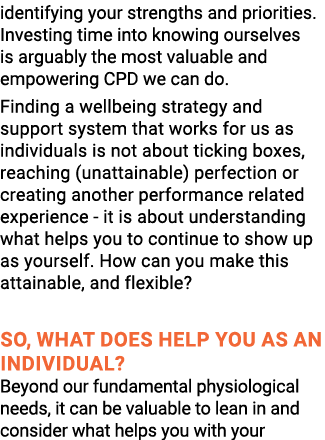 identifying your strengths and priorities. Investing time into knowing ourselves is arguably the most valuable and empowering CPD we can do.

Finding a wellbeing strategy and support system that works for us as individuals is not about ticking boxes, reaching (unattainable) perfection or creating another performance related experience - it is about understanding what helps you to continue to show up as yourself. How can you make this attainable, and flexible?

SO, WHAT DOES HELP YOU AS AN INDIVIDUAL?

Beyond our fundamental physiological needs, it can be valuable to lean in and consider what helps you with your